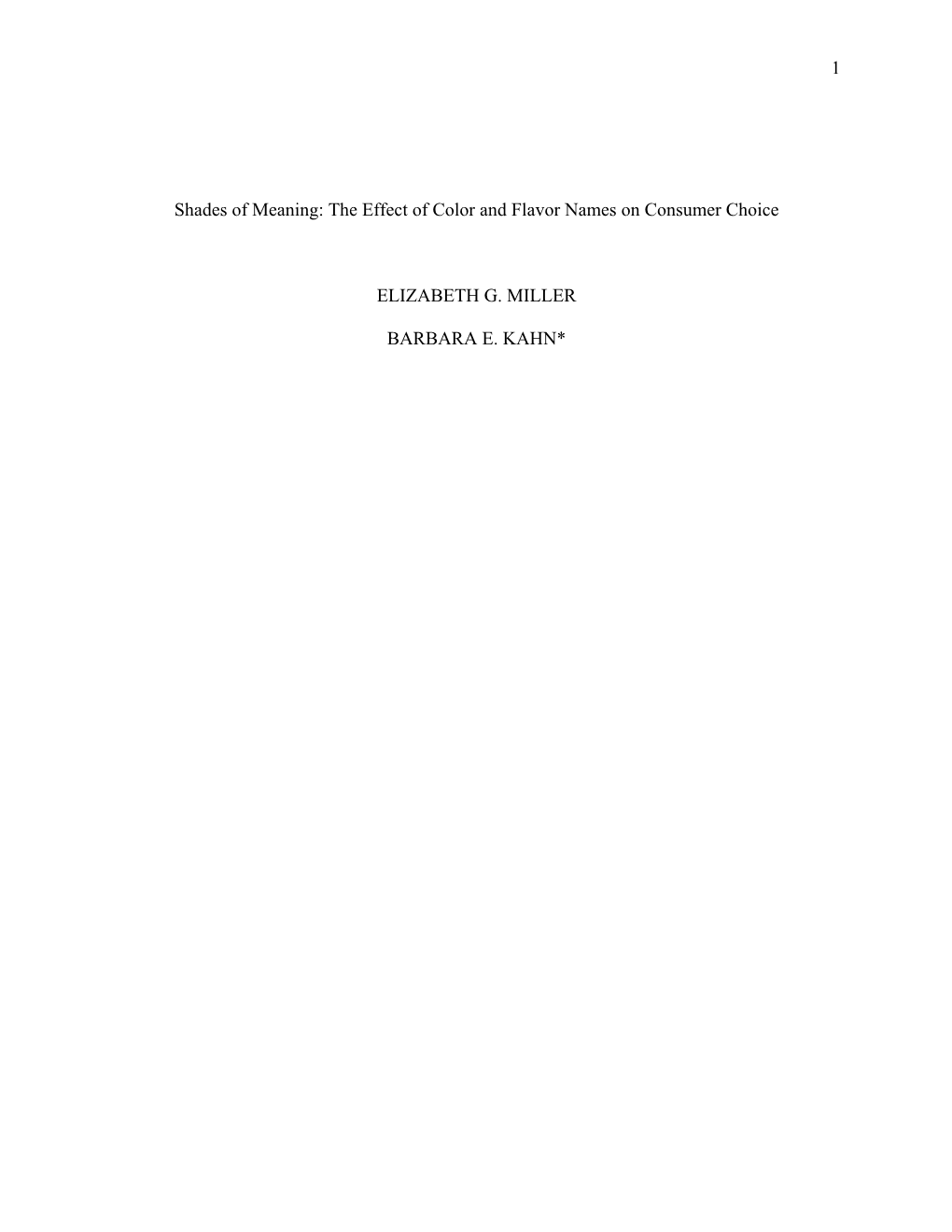 1

Shades of Meaning: The Effect of Color and Flavor Names on Consumer Choice

ELIZABETH G. MILLER

BARBARA E. KAHN*